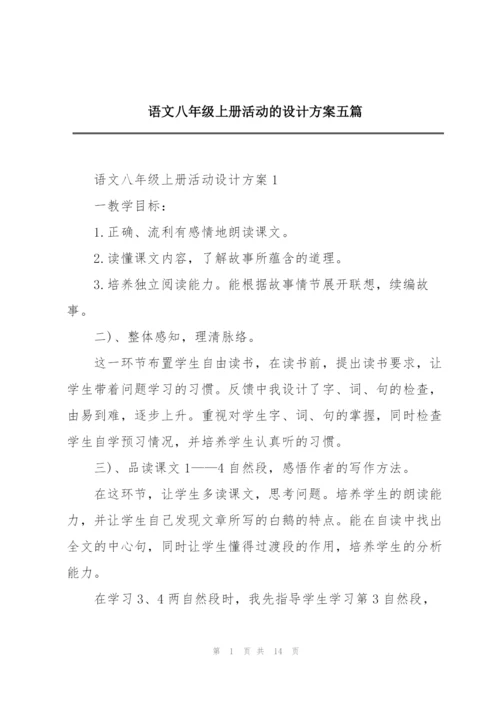 语文八年级上册活动的设计方案五篇

语文八年级上册活动设计方案 1

一教学目标：

1.正确、流利有感情地朗读课文。

2.读懂课文内容，了解故事所蕴含的道理。

3.培养独立阅读能力。能根据故事情节展开联想，续编故事。

二）、整体感知，理清脉络。

这一环节布置学生自由读书，在读书前，提出读书要求，让学生带着问题学习的习惯。反馈中我设计了字、词、句的检查，由易到难，逐步上升。重视对学生字、词、句的掌握，同时检查学生自学预习情况，并培养学生认真听的习惯。

三）、品读课文 1——4 自然段，感悟作者的写作方法。

在这环节，让学生多读课文，思考问题。培养学生的朗读能力，并让学生自己发现文章所写的白鹅的特点。能在自读中找出全文的中心句，同时让学生懂得过渡段的作用，培养学生的分析能力。

在学习 3、4 两自然段时，我先指导学生学习第 3 自然段，

第 1 页 共 14 页